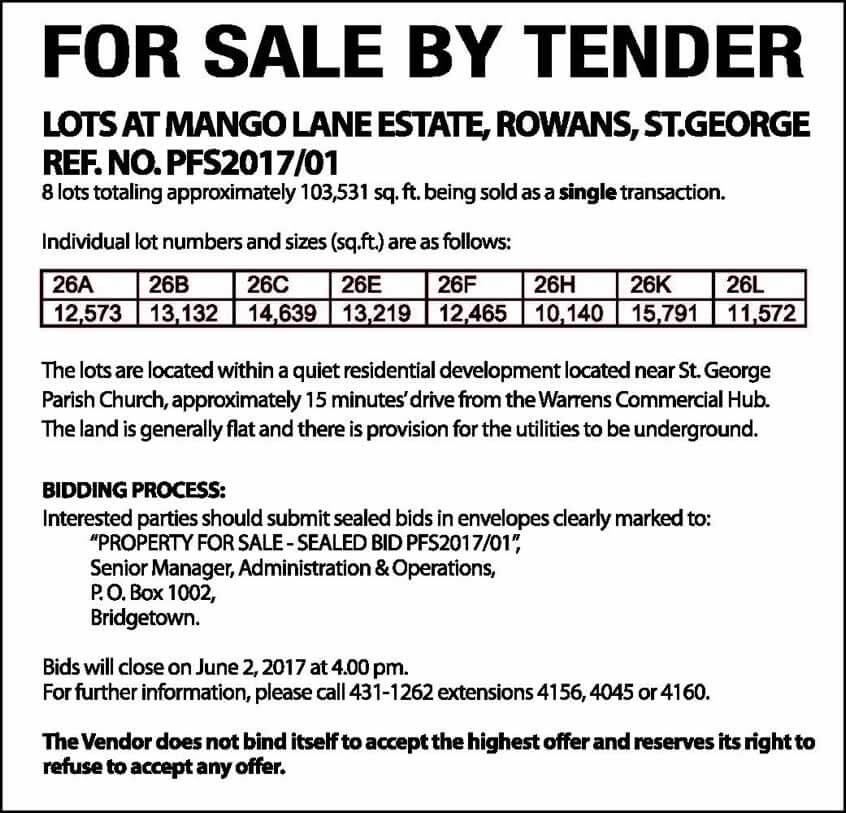 FOR SALE BY TENDER

LOTS AT MANGO LANE ESTATE, ROWANS, ST.GEORGE
REF. NO. PFS2017/01
8 lots totaling approximately 103,531 sq. ft. being sold as a single transaction.

Individual lot numbers and sizes (sq.ft.) are as follows:

| 26A | 26B | 26C | 26E | 26F | 26H | 26K | 26L |
|---|---|---|---|---|---|---|---|
| 12,573 | 13,132 | 14,639 | 13,219 | 12,465 | 10,140 | 15,791 | 11,572 |

The lots are located within a quiet residential development located near St. George Parish Church, approximately 15 minutes' drive from the Warrens Commercial Hub. The land is generally flat and there is provision for the utilities to be underground.

BIDDING PROCESS:
Interested parties should submit sealed bids in envelopes clearly marked to:
"PROPERTY FOR SALE - SEALED BID PFS2017/01",
Senior Manager, Administration & Operations,
P. O. Box 1002,
Bridgetown.

Bids will close on June 2, 2017 at 4.00 pm.
For further information, please call 431-1262 extensions 4156, 4045 or 4160.

The Vendor does not bind itself to accept the highest offer and reserves its right to refuse to accept any offer.